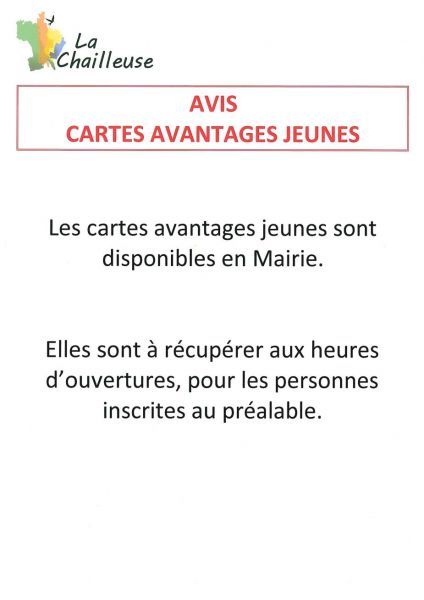 La Chailleuse

AVIS
CARTES AVANTAGES JEUNES

Les cartes avantages jeunes sont disponibles en Mairie.

Elles sont à récupérer aux heures d'ouvertures, pour les personnes inscrites au préalable.